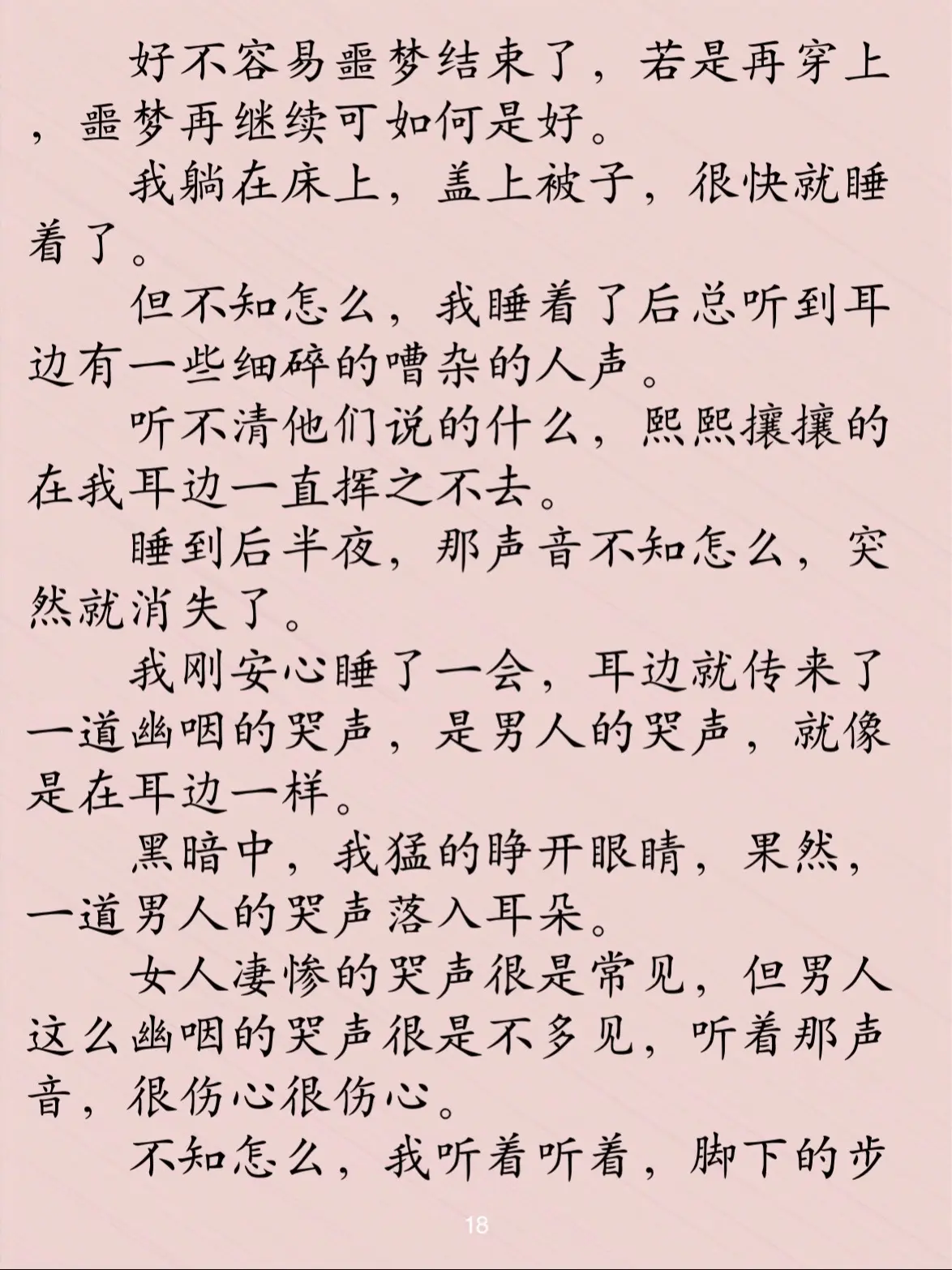 好不容易噩梦结束了，若是再穿上，噩梦再继续可如何是好。

我躺在床上，盖上被子，很快就睡着了。

但不知怎么，我睡着了后总听到耳边有一些细碎的嘈杂的人声。

听不清他们说的什么，熙熙攘攘的在我耳边一直挥之不去。

睡到后半夜，那声音不知怎么，突然就消失了。

我刚安心睡了一会，耳边就传来了一道幽咽的哭声，是男人的哭声，就像是在耳边一样。

黑暗中，我猛的睁开眼睛，果然，一道男人的哭声落入耳朵。

女人凄惨的哭声很是常见，但男人这么幽咽的哭声很是不多见，听着那声音，很伤心很伤心。

不知怎么，我听着听着，脚下的步

18